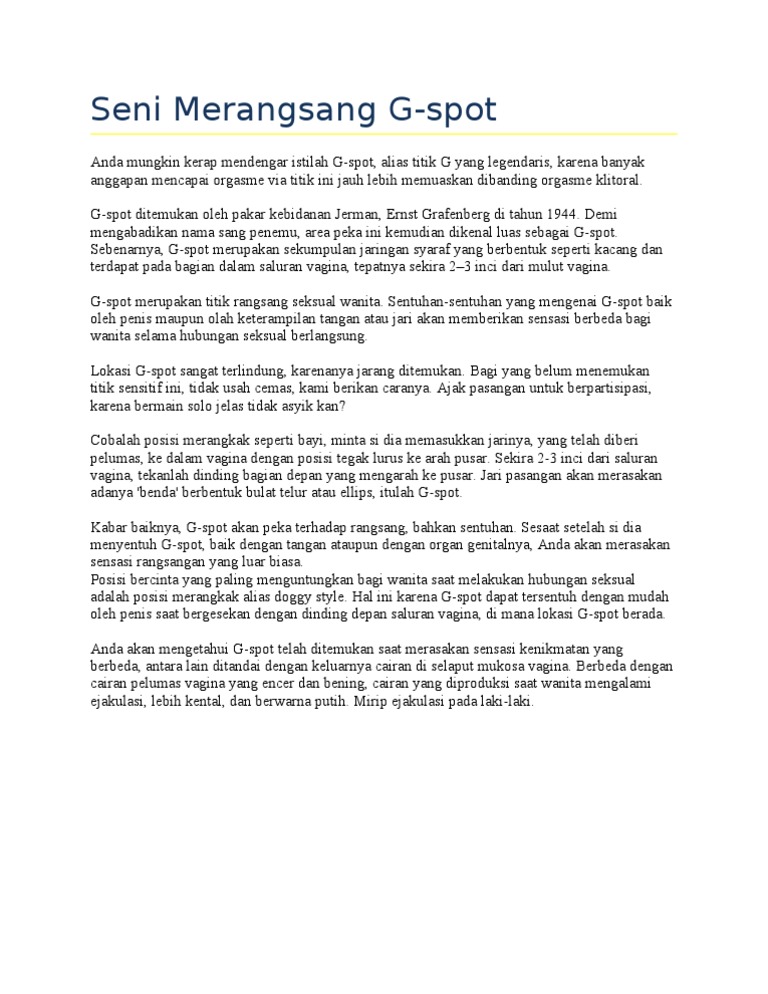 Seni Merangsang G-spot

Anda mungkin kerap mendengar istilah G-spot, alias titik G yang legendaris, karena banyak anggapan mencapai orgasme via titik ini jauh lebih memuaskan dibanding orgasme klitoral.

G-spot ditemukan oleh pakar kebidanan Jerman, Ernst Grafenberg di tahun 1944. Demi mengabadikan nama sang penemu, area peka ini kemudian dikenal luas sebagai G-spot. Sebenarnya, G-spot merupakan sekumpulan jaringan syaraf yang berbentuk seperti kacang dan terdapat pada bagian dalam saluran vagina, tepatnya sekira 2–3 inci dari mulut vagina.

G-spot merupakan titik rangsang seksual wanita. Sentuhan-sentuhan yang mengenai G-spot baik oleh penis maupun olah keterampilan tangan atau jari akan memberikan sensasi berbeda bagi wanita selama hubungan seksual berlangsung.

Lokasi G-spot sangat terlindung, karenanya jarang ditemukan. Bagi yang belum menemukan titik sensitif ini, tidak usah cemas, kami berikan caranya. Ajak pasangan untuk berpartisipasi, karena bermain solo jelas tidak asyik kan?

Cobalah posisi merangkak seperti bayi, minta si dia memasukkan jarinya, yang telah diberi pelumas, ke dalam vagina dengan posisi tegak lurus ke arah pusar. Sekira 2-3 inci dari saluran vagina, tekanlah dinding bagian depan yang mengarah ke pusar. Jari pasangan akan merasakan adanya 'benda' berbentuk bulat telur atau ellips, itulah G-spot.

Kabar baiknya, G-spot akan peka terhadap rangsang, bahkan sentuhan. Sesaat setelah si dia menyentuh G-spot, baik dengan tangan ataupun dengan organ genitalnya, Anda akan merasakan sensasi rangsangan yang luar biasa.
Posisi bercinta yang paling menguntungkan bagi wanita saat melakukan hubungan seksual adalah posisi merangkak alias doggy style. Hal ini karena G-spot dapat tersentuh dengan mudah oleh penis saat bergesekan dengan dinding depan saluran vagina, di mana lokasi G-spot berada.

Anda akan mengetahui G-spot telah ditemukan saat merasakan sensasi kenikmatan yang berbeda, antara lain ditandai dengan keluarnya cairan di selaput mukosa vagina. Berbeda dengan cairan pelumas vagina yang encer dan bening, cairan yang diproduksi saat wanita mengalami ejakulasi, lebih kental, dan berwarna putih. Mirip ejakulasi pada laki-laki.